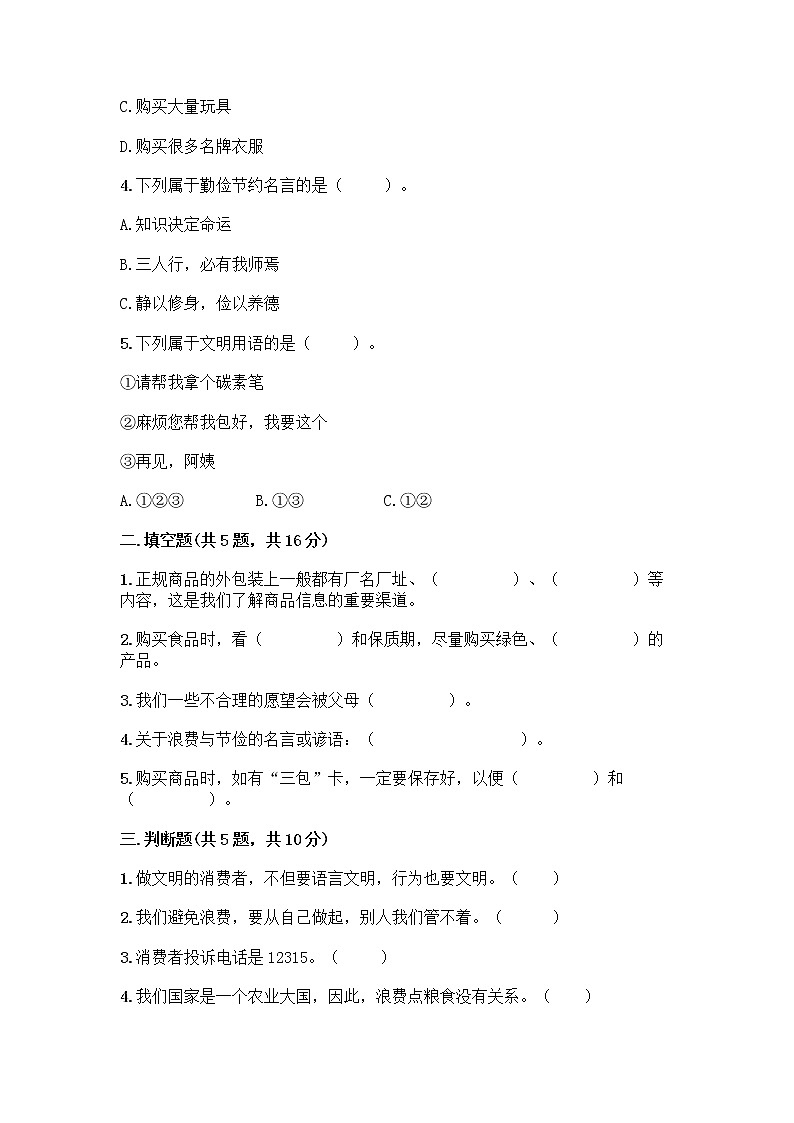 C.购买大量玩具

D.购买很多名牌衣服

4.下列属于勤俭节约名言的是（　　）。

A.知识决定命运

B.三人行，必有我师焉

C.静以修身，俭以养德

5.下列属于文明用语的是（　　）。

①请帮我拿个碳素笔

②麻烦您帮我包好，我要这个

③再见，阿姨

A.①②③　　B.①③　　C.①②

二.填空题(共5题，共16分)

1.正规商品的外包装上一般都有厂名厂址、（　　　）、（　　　）等内容，这是我们了解商品信息的重要渠道。

2.购买食品时，看（　　　）和保质期，尽量购买绿色、（　　　）的产品。

3.我们一些不合理的愿望会被父母（　　　）。

4.关于浪费与节俭的名言或谚语：（　　　　　　）。

5.购买商品时，如有“三包”卡，一定要保存好，以便（　　　）和（　　　）。

三.判断题(共5题，共10分)

1.做文明的消费者，不但要语言文明，行为也要文明。（　　）

2.我们避免浪费，要从自己做起，别人我们管不着。（　　）

3.消费者投诉电话是12315。（　　）

4.我们国家是一个农业大国，因此，浪费点粮食没有关系。（　　）